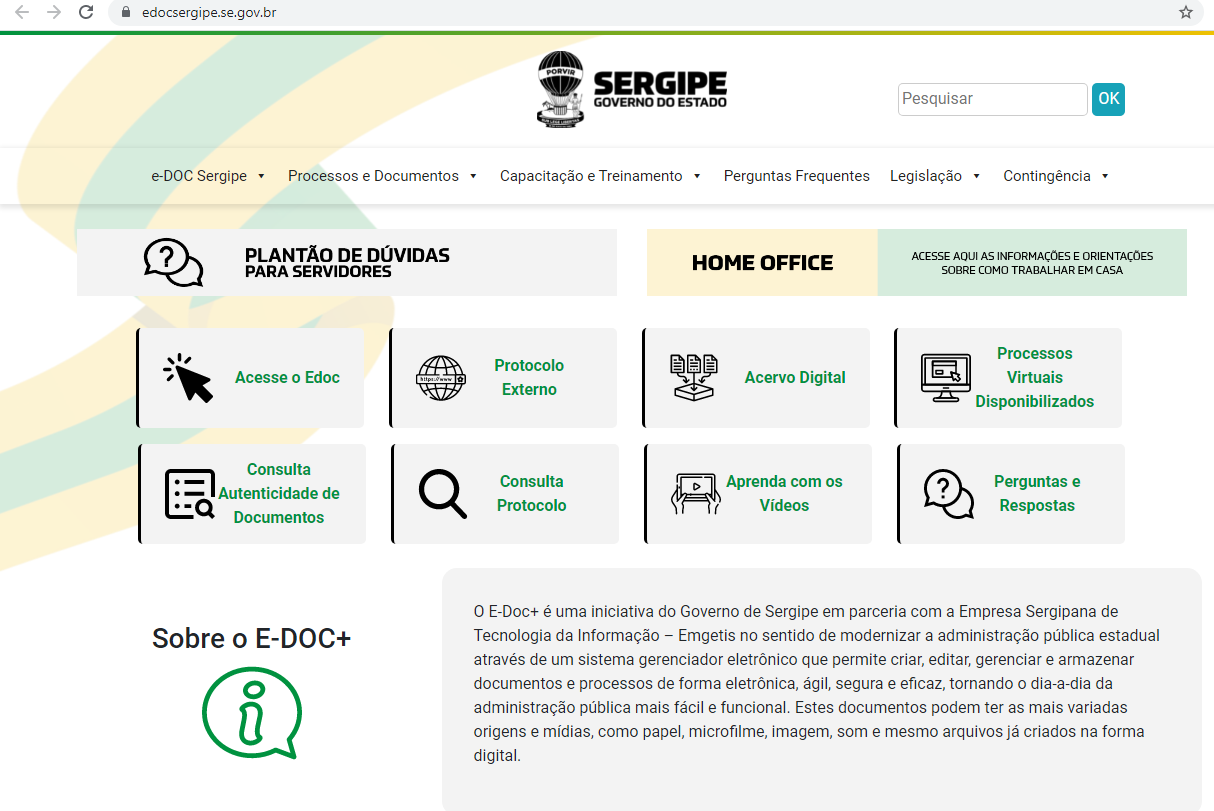 edocsergipe.se.gov.br

PORVIR

SERGIPE
GOVERNO DO ESTADO

Pesquisar OK

e-DOC Sergipe Processos e Documentos Capacitação e Treinamento Perguntas Frequentes Legislação Contingência

PLANTÃO DE DÚVIDAS
PARA SERVIDORES

HOME OFFICE

ACESSE AQUI AS INFORMAÇÕES E ORIENTAÇÕES SOBRE COMO TRABALHAR EM CASA

Acesse o Edoc

https://www

Protocolo Externo

Acervo Digital

Processos Virtuais Disponibilizados

Consulta Autenticidade de Documentos

Consulta Protocolo

Aprenda com os Vídeos

Perguntas e Respostas

Sobre o E-DOC+

O E-Doc+ é uma iniciativa do Governo de Sergipe em parceria com a Empresa Sergipana de Tecnologia da Informação – Emgetis no sentido de modernizar a administração pública estadual através de um sistema gerenciador eletrônico que permite criar, editar, gerenciar e armazenar documentos e processos de forma eletrônica, ágil, segura e eficaz, tornando o dia-a-dia da administração pública mais fácil e funcional. Estes documentos podem ter as mais variadas origens e mídias, como papel, microfilme, imagem, som e mesmo arquivos já criados na forma digital.